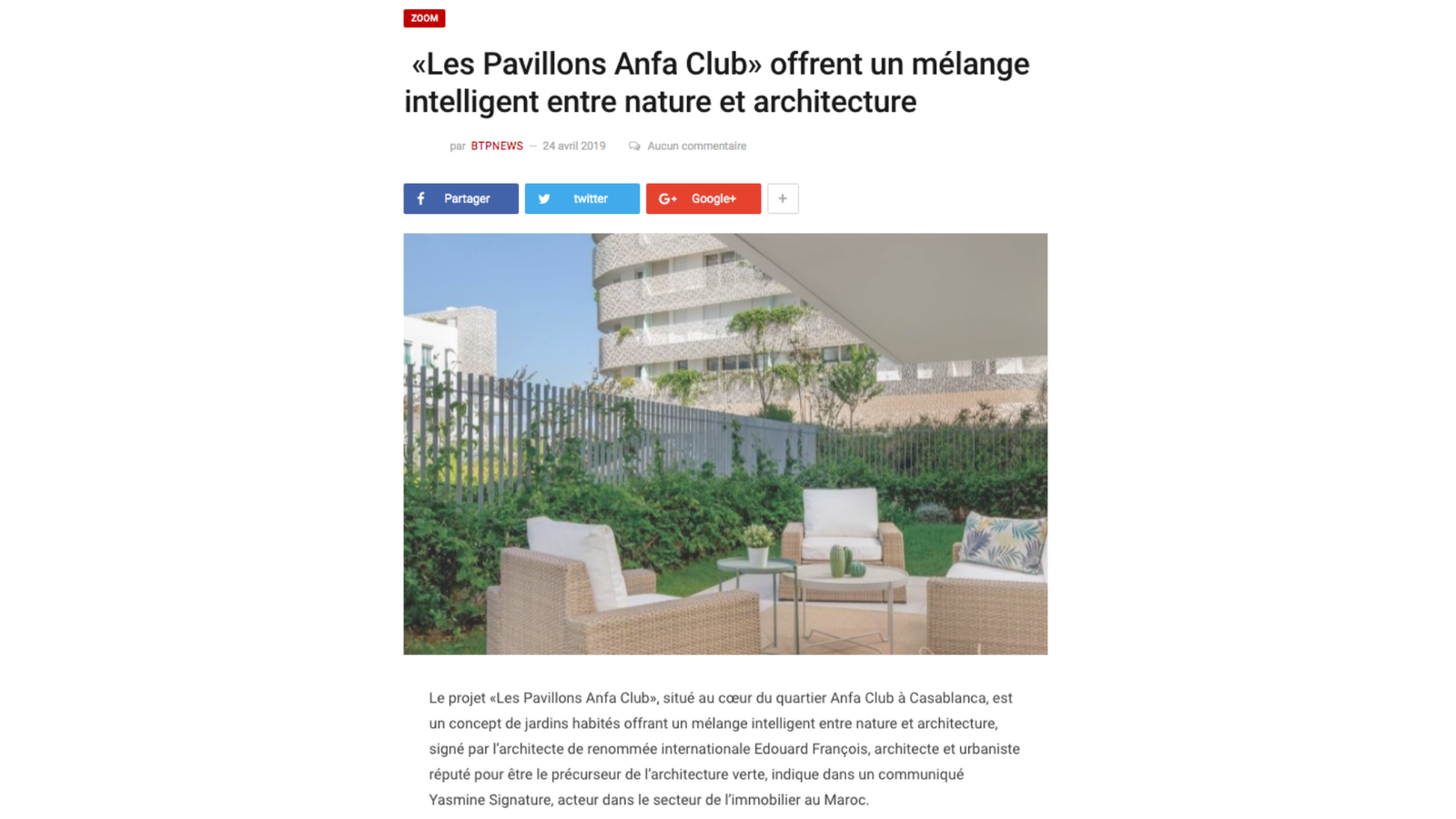 ZOOM

«Les Pavillons Anfa Club» offrent un mélange intelligent entre nature et architecture

par BTPNEWS — 24 avril 2019 Aucun commentaire

Partager twitter Google+ +

Le projet «Les Pavillons Anfa Club», situé au cœur du quartier Anfa Club à Casablanca, est un concept de jardins habités offrant un mélange intelligent entre nature et architecture, signé par l'architecte de renommée internationale Edouard François, architecte et urbaniste réputé pour être le précurseur de l'architecture verte, indique dans un communiqué Yasmine Signature, acteur dans le secteur de l'immobilier au Maroc.